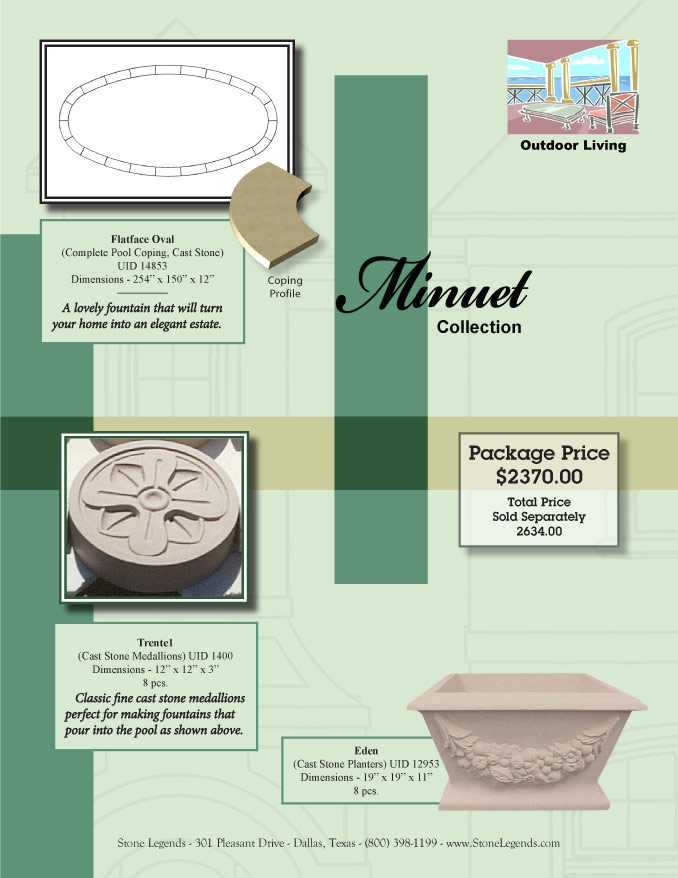 Outdoor Living

Flatface Oval
(Complete Pool Coping, Cast Stone)
UID 14853
Dimensions - 254" x 150" x 12"

A lovely fountain that will turn your home into an elegant estate.

Coping Profile

Minuet
Collection

Package Price
$2370.00
Total Price
Sold Separately
2634.00

Trentel
(Cast Stone Medallions) UID 1400
Dimensions - 12" x 12" x 3"
8 pcs.

Classic fine cast stone medallions perfect for making fountains that pour into the pool as shown above.

Eden
(Cast Stone Planters) UID 12953
Dimensions - 19" x 19" x 11"
8 pcs.

Stone Legends - 301 Pleasant Drive - Dallas, Texas - (800) 398-1199 - www.StoneLegends.com